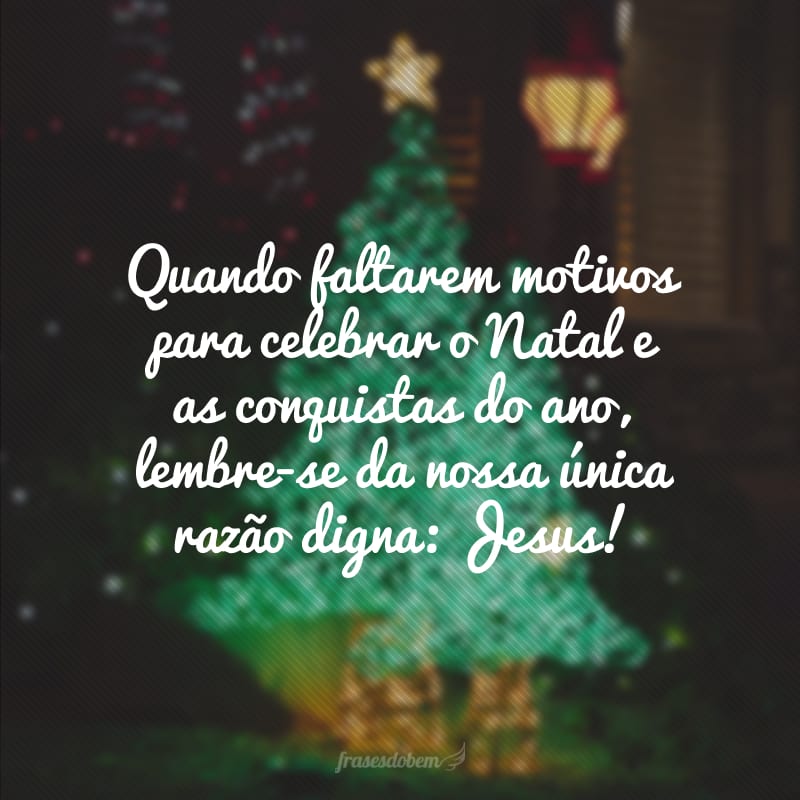 Quando faltarem motivos para celebrar o Natal e as conquistas do ano, lembre-se da nossa única razão digna: Jesus!

frasesdobem